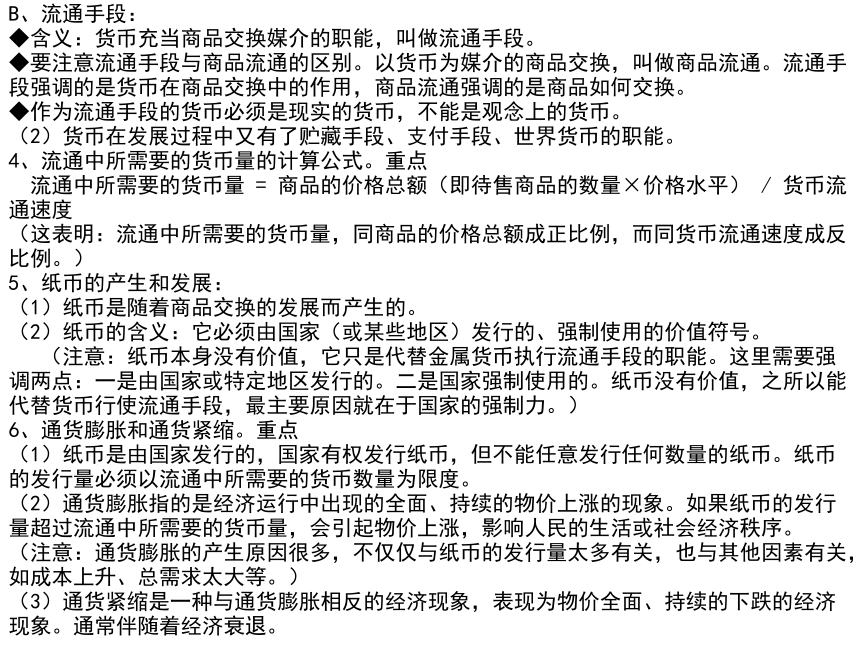 B、流通手段：
◆含义：货币充当商品交换媒介的职能，叫做流通手段。
◆要注意流通手段与商品流通的区别。以货币为媒介的商品交换，叫做商品流通。流通手段强调的是货币在商品交换中的作用，商品流通强调的是商品如何交换。
◆作为流通手段的货币必须是现实的货币，不能是观念上的货币。
（2）货币在发展过程中又有了贮藏手段、支付手段、世界货币的职能。
4、流通中所需要的货币量的计算公式。重点
流通中所需要的货币量 = 商品的价格总额（即待售商品的数量×价格水平） / 货币流通速度
（这表明：流通中所需要的货币量，同商品的价格总额成正比例，而同货币流通速度成反比例。）
5、纸币的产生和发展：
（1）纸币是随着商品交换的发展而产生的。
（2）纸币的含义：它必须由国家（或某些地区）发行的、强制使用的价值符号。
（注意：纸币本身没有价值，它只是代替金属货币执行流通手段的职能。这里需要强调两点：一是由国家或特定地区发行的。二是国家强制使用的。纸币没有价值，之所以能代替货币行使流通手段，最主要原因就在于国家的强制力。）
6、通货膨胀和通货紧缩。重点
（1）纸币是由国家发行的，国家有权发行纸币，但不能任意发行任何数量的纸币。纸币的发行量必须以流通中所需要的货币数量为限度。
（2）通货膨胀指的是经济运行中出现的全面、持续的物价上涨的现象。如果纸币的发行量超过流通中所需要的货币量，会引起物价上涨，影响人民的生活或社会经济秩序。
（注意：通货膨胀的产生原因很多，不仅仅与纸币的发行量太多有关，也与其他因素有关，如成本上升、总需求太大等。）
（3）通货紧缩是一种与通货膨胀相反的经济现象，表现为物价全面、持续的下跌的经济现象。通常伴随着经济衰退。